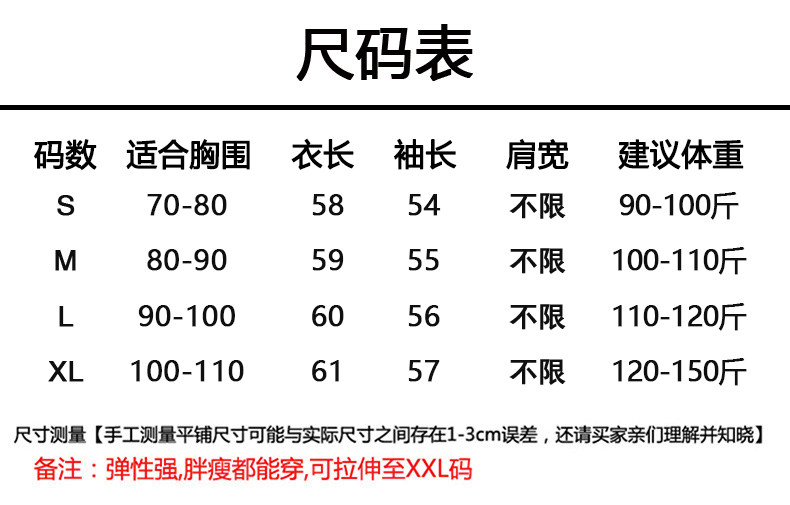 尺码表

| 码数 | 适合胸围 | 衣长 | 袖长 | 肩宽 | 建议体重 |
|---|---|---|---|---|---|
| S | 70-80 | 58 | 54 | 不限 | 90-100斤 |
| M | 80-90 | 59 | 55 | 不限 | 100-110斤 |
| L | 90-100 | 60 | 56 | 不限 | 110-120斤 |
| XL | 100-110 | 61 | 57 | 不限 | 120-150斤 |

尺寸测量【手工测量平铺尺寸可能与实际尺寸之间存在1-3cm误差，还请买家亲们理解并知晓】

备注：弹性强,胖瘦都能穿,可拉伸至XXL码